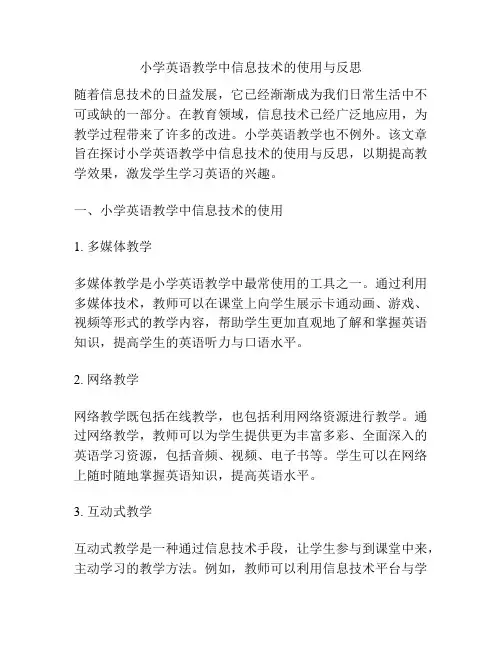 小学英语教学中信息技术的使用与反思

随着信息技术的日益发展，它已经渐渐成为我们日常生活中不可或缺的一部分。在教育领域，信息技术已经广泛地应用，为教学过程带来了许多的改进。小学英语教学也不例外。该文章旨在探讨小学英语教学中信息技术的使用与反思，以期提高教学效果，激发学生学习英语的兴趣。

一、小学英语教学中信息技术的使用

1. 多媒体教学

多媒体教学是小学英语教学中最常使用的工具之一。通过利用多媒体技术，教师可以在课堂上向学生展示卡通动画、游戏、视频等形式的教学内容，帮助学生更加直观地了解和掌握英语知识，提高学生的英语听力与口语水平。

2. 网络教学

网络教学既包括在线教学，也包括利用网络资源进行教学。通过网络教学，教师可以为学生提供更为丰富多彩、全面深入的英语学习资源，包括音频、视频、电子书等。学生可以在网络上随时随地掌握英语知识，提高英语水平。

3. 互动式教学

互动式教学是一种通过信息技术手段，让学生参与到课堂中来，主动学习的教学方法。例如，教师可以利用信息技术平台与学